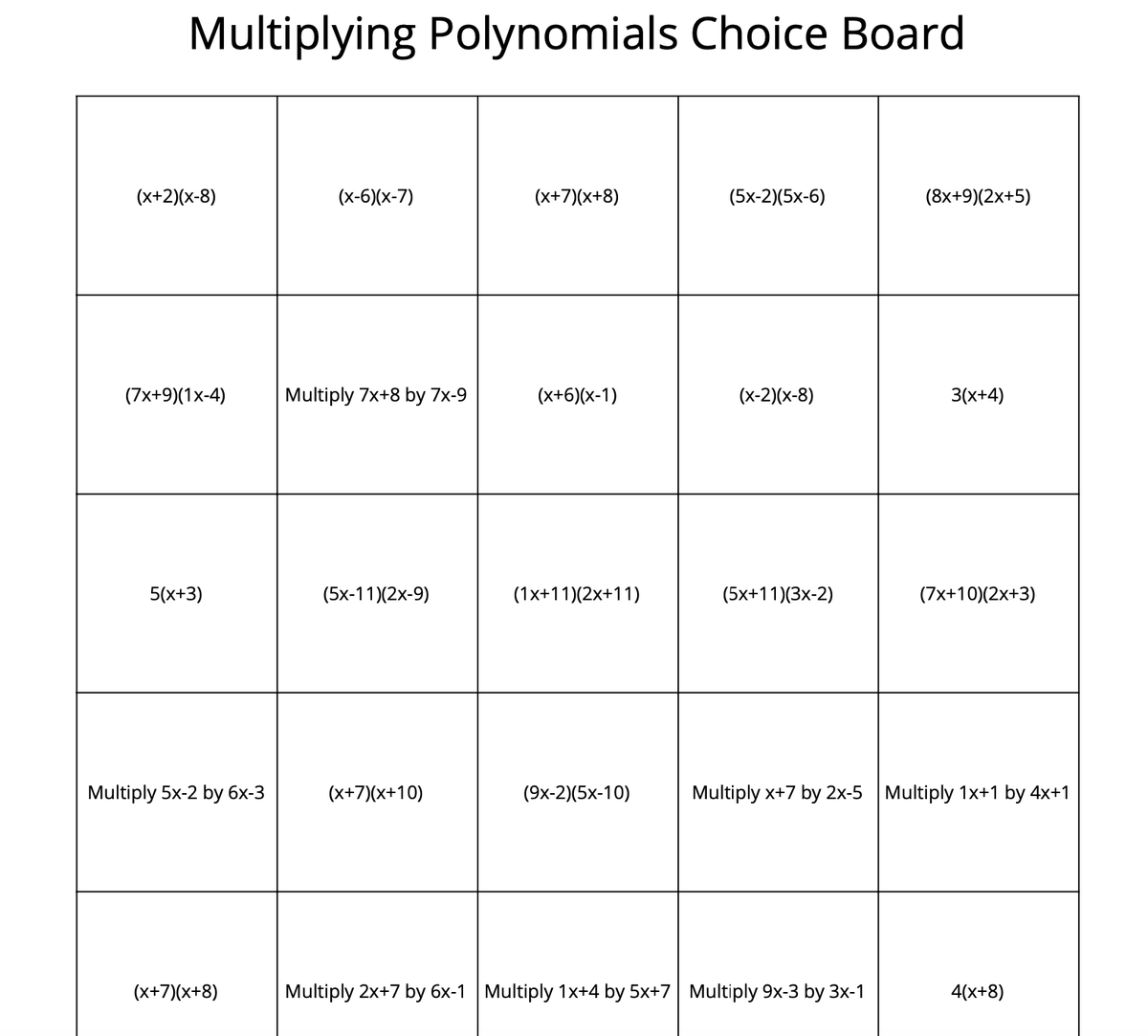 Multiplying Polynomials Choice Board

| $(x+2)(x-8)$ | $(x-6)(x-7)$ | $(x+7)(x+8)$ | $(5x-2)(5x-6)$ | $(8x+9)(2x+5)$ |
|---|---|---|---|---|
| $(7x+9)(1x-4)$ | Multiply $7x+8$ by $7x-9$ | $(x+6)(x-1)$ | $(x-2)(x-8)$ | $3(x+4)$ |
| $5(x+3)$ | $(5x-11)(2x-9)$ | $(1x+11)(2x+11)$ | $(5x+11)(3x-2)$ | $(7x+10)(2x+3)$ |
| Multiply $5x-2$ by $6x-3$ | $(x+7)(x+10)$ | $(9x-2)(5x-10)$ | Multiply $x+7$ by $2x-5$ | Multiply $1x+1$ by $4x+1$ |
| $(x+7)(x+8)$ | Multiply $2x+7$ by $6x-1$ | Multiply $1x+4$ by $5x+7$ | Multiply $9x-3$ by $3x-1$ | $4(x+8)$ |